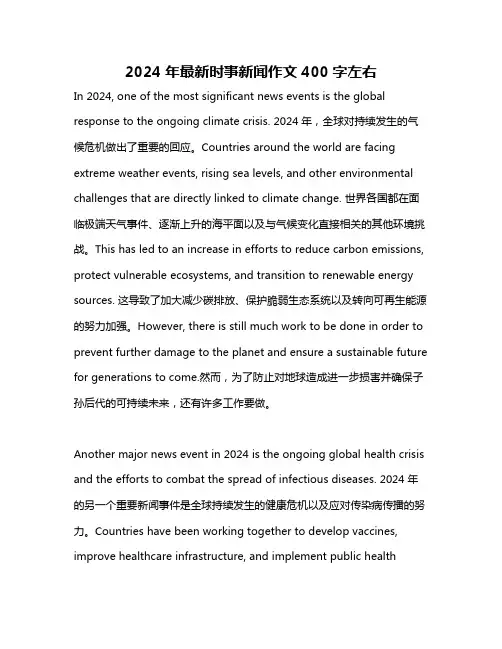 2024 年最新时事新闻作文 400 字左右

In 2024, one of the most significant news events is the global response to the ongoing climate crisis. 2024 年，全球对持续发生的气候危机做出了重要的回应。Countries around the world are facing extreme weather events, rising sea levels, and other environmental challenges that are directly linked to climate change. 世界各国都在面临极端天气事件、逐渐上升的海平面以及与气候变化直接相关的其他环境挑战。This has led to an increase in efforts to reduce carbon emissions, protect vulnerable ecosystems, and transition to renewable energy sources. 这导致了加大减少碳排放、保护脆弱生态系统以及转向可再生能源的努力加强。However, there is still much work to be done in order to prevent further damage to the planet and ensure a sustainable future for generations to come.然而，为了防止对地球造成进一步损害并确保子孙后代的可持续未来，还有许多工作要做。

Another major news event in 2024 is the ongoing global health crisis and the efforts to combat the spread of infectious diseases. 2024 年的另一个重要新闻事件是全球持续发生的健康危机以及应对传染病传播的努力。Countries have been working together to develop vaccines, improve healthcare infrastructure, and implement public health